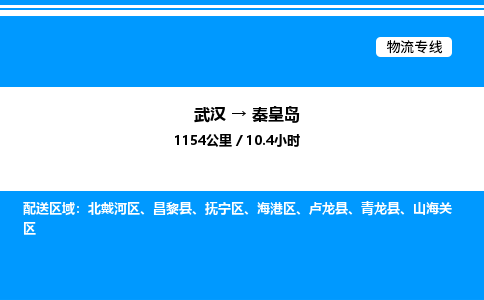 物流专线

武汉 → 秦皇岛
1154公里 / 10.4小时

配送区域：北戴河区、昌黎县、抚宁区、海港区、卢龙县、青龙县、山海关区